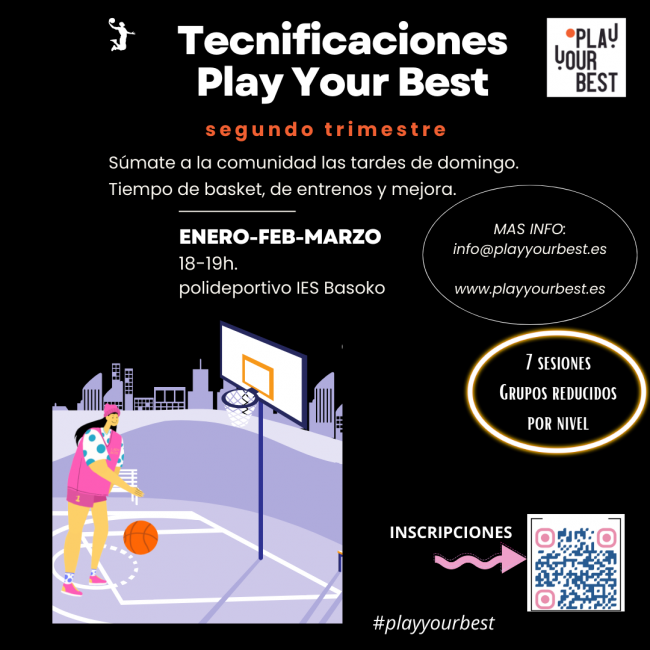 Tecnificaciones
Play Your Best

PLAY
YOUR
BEST

segundo trimestre

Súmate a la comunidad las tardes de domingo.
Tiempo de basket, de entrenos y mejora.

ENERO-FEB-MARZO
18-19h.
polideportivo IES Basoko

MAS INFO:
info@playyourbest.es

www.playyourbest.es

7 sesiones
Grupos reducidos
por nivel

INSCRIPCIONES

#playyourbest